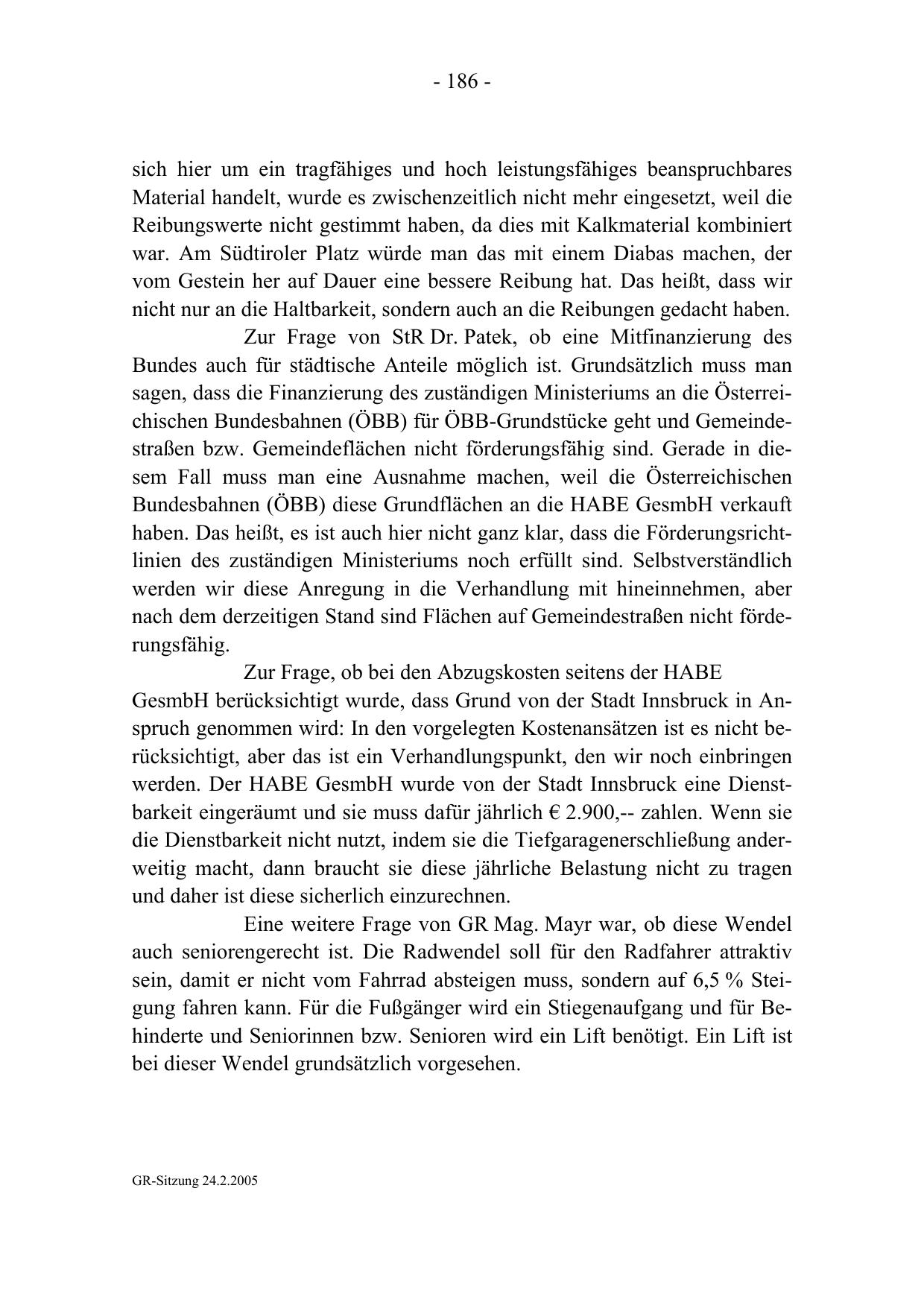 - 186 -

sich hier um ein tragfähiges und hoch leistungsfähiges beanspruchbares Material handelt, wurde es zwischenzeitlich nicht mehr eingesetzt, weil die Reibungswerte nicht gestimmt haben, da dies mit Kalkmaterial kombiniert war. Am Südtiroler Platz würde man das mit einem Diabas machen, der vom Gestein her auf Dauer eine bessere Reibung hat. Das heißt, dass wir nicht nur an die Haltbarkeit, sondern auch an die Reibungen gedacht haben.

Zur Frage von StR Dr. Patek, ob eine Mitfinanzierung des Bundes auch für städtische Anteile möglich ist. Grundsätzlich muss man sagen, dass die Finanzierung des zuständigen Ministeriums an die Österreichischen Bundesbahnen (ÖBB) für ÖBB-Grundstücke geht und Gemeindestraßen bzw. Gemeindeflächen nicht förderungsfähig sind. Gerade in diesem Fall muss man eine Ausnahme machen, weil die Österreichischen Bundesbahnen (ÖBB) diese Grundflächen an die HABE GesmbH verkauft haben. Das heißt, es ist auch hier nicht ganz klar, dass die Förderungsrichtlinien des zuständigen Ministeriums noch erfüllt sind. Selbstverständlich werden wir diese Anregung in die Verhandlung mit hineinnehmen, aber nach dem derzeitigen Stand sind Flächen auf Gemeindestraßen nicht förderungsfähig.

Zur Frage, ob bei den Abzugskosten seitens der HABE GesmbH berücksichtigt wurde, dass Grund von der Stadt Innsbruck in Anspruch genommen wird: In den vorgelegten Kostenansätzen ist es nicht berücksichtigt, aber das ist ein Verhandlungspunkt, den wir noch einbringen werden. Der HABE GesmbH wurde von der Stadt Innsbruck eine Dienstbarkeit eingeräumt und sie muss dafür jährlich € 2.900,-- zahlen. Wenn sie die Dienstbarkeit nicht nutzt, indem sie die Tiefgaragenerschließung anderweitig macht, dann braucht sie diese jährliche Belastung nicht zu tragen und daher ist diese sicherlich einzurechnen.

Eine weitere Frage von GR Mag. Mayr war, ob diese Wendel auch seniorengerecht ist. Die Radwendel soll für den Radfahrer attraktiv sein, damit er nicht vom Fahrrad absteigen muss, sondern auf 6,5 % Steigung fahren kann. Für die Fußgänger wird ein Stiegenaufgang und für Behinderte und Seniorinnen bzw. Senioren wird ein Lift benötigt. Ein Lift ist bei dieser Wendel grundsätzlich vorgesehen.

GR-Sitzung 24.2.2005